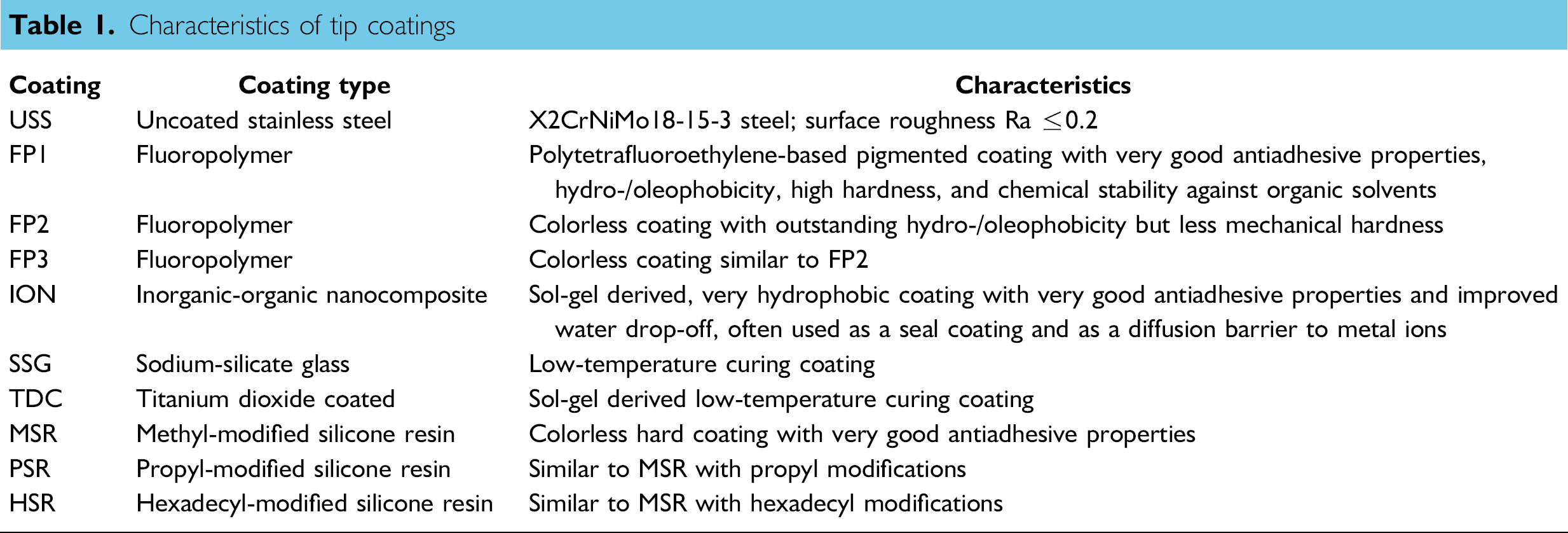 Table 1. Characteristics of tip coatings

| Coating | Coating type | Characteristics |
|---|---|---|
| USS | Uncoated stainless steel | X2CrNiMo18-15-3 steel; surface roughness Ra $\leq$0.2 |
| FP1 | Fluoropolymer | Polytetrafluoroethylene-based pigmented coating with very good antiadhesive properties, hydro-/oleophobicity, high hardness, and chemical stability against organic solvents |
| FP2 | Fluoropolymer | Colorless coating with outstanding hydro-/oleophobicity but less mechanical hardness |
| FP3 | Fluoropolymer | Colorless coating similar to FP2 |
| ION | Inorganic-organic nanocomposite | Sol-gel derived, very hydrophobic coating with very good antiadhesive properties and improved water drop-off, often used as a seal coating and as a diffusion barrier to metal ions |
| SSG | Sodium-silicate glass | Low-temperature curing coating |
| TDC | Titanium dioxide coated | Sol-gel derived low-temperature curing coating |
| MSR | Methyl-modified silicone resin | Colorless hard coating with very good antiadhesive properties |
| PSR | Propyl-modified silicone resin | Similar to MSR with propyl modifications |
| HSR | Hexadecyl-modified silicone resin | Similar to MSR with hexadecyl modifications |